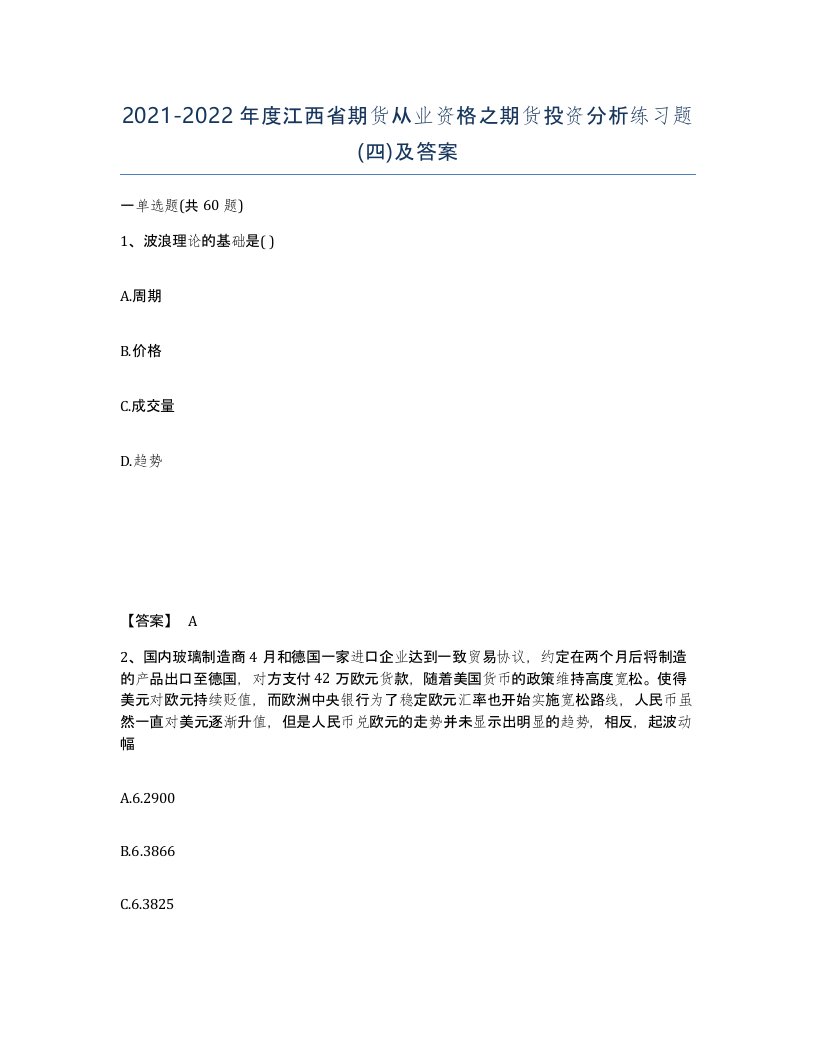 2021-2022年度江西省期货从业资格之期货投资分析练习题(四)及答案

一单选题(共 60 题)

1、波浪理论的基础是( )

A.周期

B.价格

C.成交量

D.趋势

【答案】 A

2、国内玻璃制造商 4 月和德国一家进口企业达到一致贸易协议，约定在两个月后将制造的产品出口至德国，对方支付 42 万欧元货款，随着美国货币的政策维持高度宽松。使得美元对欧元持续贬值，而欧洲中央银行为了稳定欧元汇率也开始实施宽松路线，人民币虽然一直对美元逐渐升值，但是人民币兑欧元的走势并未显示出明显的趋势，相反，起波动幅

A.6.2900

B.6.3866

C.6.3825